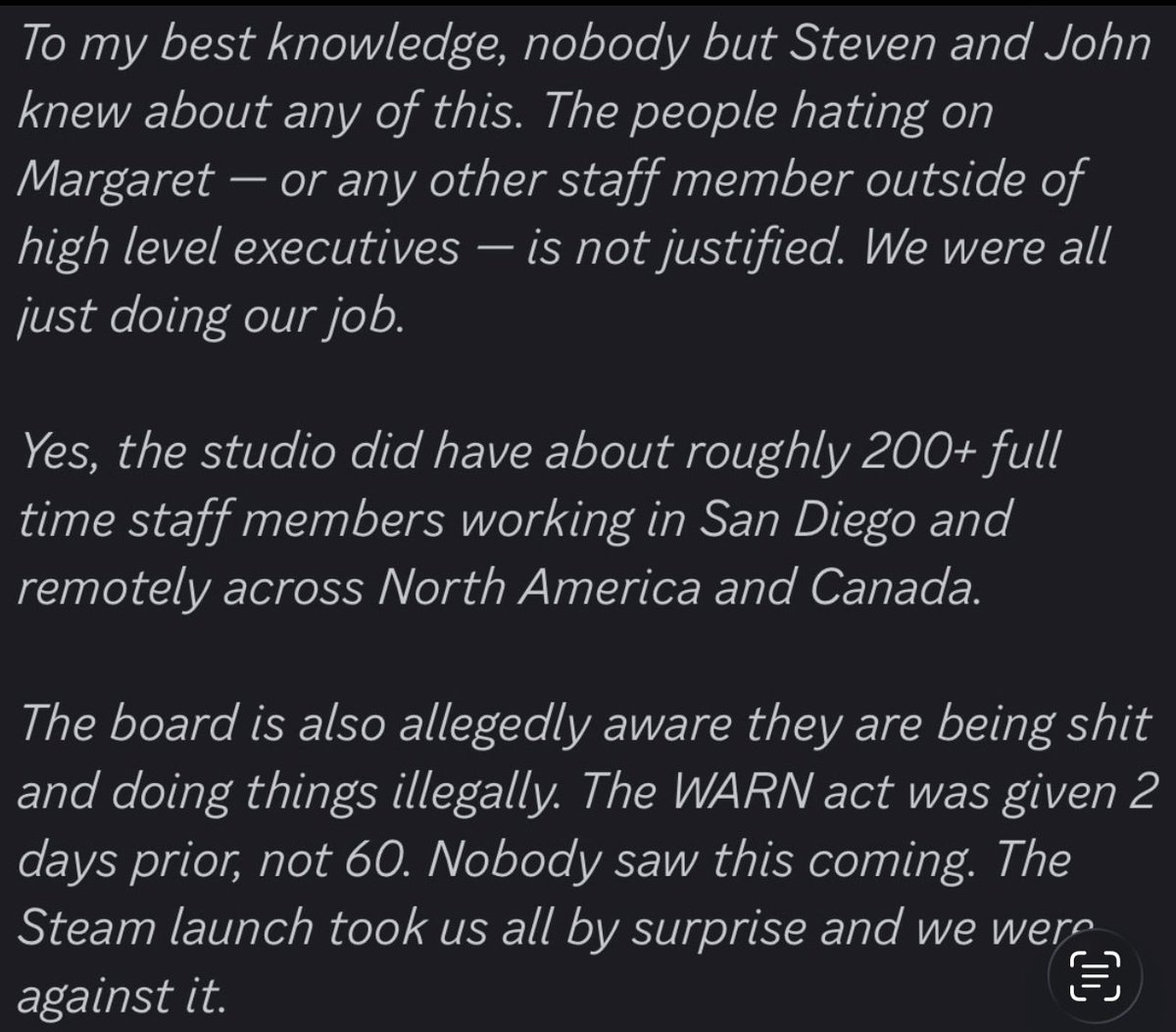 To my best knowledge, nobody but Steven and John knew about any of this. The people hating on Margaret — or any other staff member outside of high level executives — is not justified. We were all just doing our job.

Yes, the studio did have about roughly 200+ full time staff members working in San Diego and remotely across North America and Canada.

The board is also allegedly aware they are being shit and doing things illegally. The WARN act was given 2 days prior, not 60. Nobody saw this coming. The Steam launch took us all by surprise and we were against it.